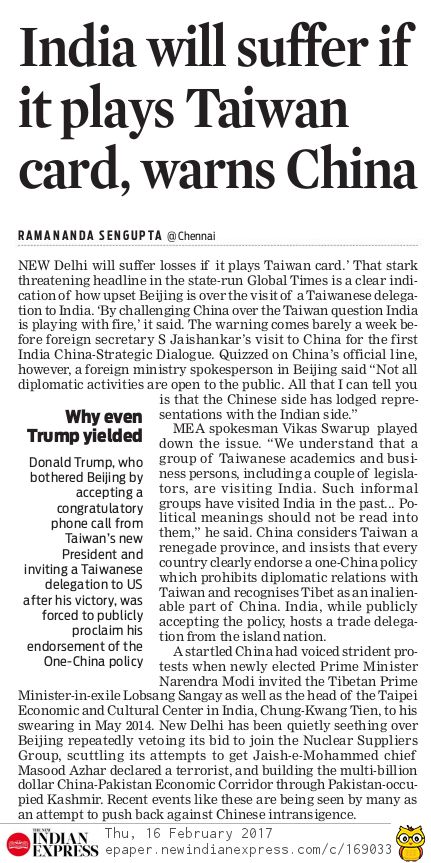 India will suffer if it plays Taiwan card, warns China

RAMANANDA SENGUPTA @Chennai

NEW Delhi will suffer losses if it plays Taiwan card.' That stark threatening headline in the state-run Global Times is a clear indication of how upset Beijing is over the visit of a Taiwanese delegation to India. 'By challenging China over the Taiwan question India is playing with fire,' it said. The warning comes barely a week before foreign secretary S Jaishankar's visit to China for the first India China-Strategic Dialogue. Quizzed on China's official line, however, a foreign ministry spokesperson in Beijing said "Not all diplomatic activities are open to the public. All that I can tell you is that the Chinese side has lodged representations with the Indian side."

MEA spokesman Vikas Swarup played down the issue. "We understand that a group of Taiwanese academics and business persons, including a couple of legislators, are visiting India. Such informal groups have visited India in the past... Political meanings should not be read into them," he said. China considers Taiwan a renegade province, and insists that every country clearly endorse a one-China policy which prohibits diplomatic relations with Taiwan and recognises Tibet as an inalienable part of China. India, while publicly accepting the policy, hosts a trade delegation from the island nation.

A startled China had voiced strident protests when newly elected Prime Minister Narendra Modi invited the Tibetan Prime Minister-in-exile Lobsang Sangay as well as the head of the Taipei Economic and Cultural Center in India, Chung-Kwang Tien, to his swearing in May 2014. New Delhi has been quietly seething over Beijing repeatedly vetoing its bid to join the Nuclear Suppliers Group, scuttling its attempts to get Jaish-e-Mohammed chief Masood Azhar declared a terrorist, and building the multi-billion dollar China-Pakistan Economic Corridor through Pakistan-occupied Kashmir. Recent events like these are being seen by many as an attempt to push back against Chinese intransigence.

Why even Trump yielded

Donald Trump, who bothered Beijing by accepting a congratulatory phone call from Taiwan's new President and inviting a Taiwanese delegation to US after his victory, was forced to publicly proclaim his endorsement of the One-China policy

THE NEW INDIAN EXPRESS Thu, 16 February 2017 epaper.newindianexpress.com/c/169033